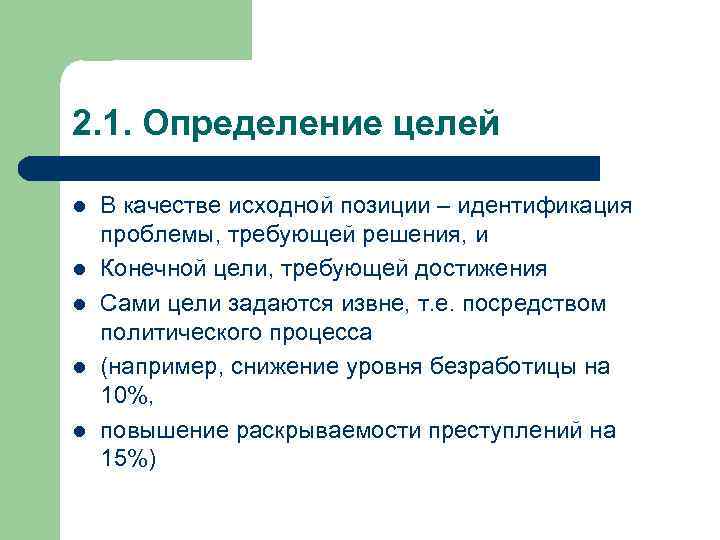 2.1. Определение целей

- В качестве исходной позиции – идентификация проблемы, требующей решения, и
- Конечной цели, требующей достижения
- Сами цели задаются извне, т.е. посредством политического процесса
- (например, снижение уровня безработицы на 10%,
- повышение раскрываемости преступлений на 15%)